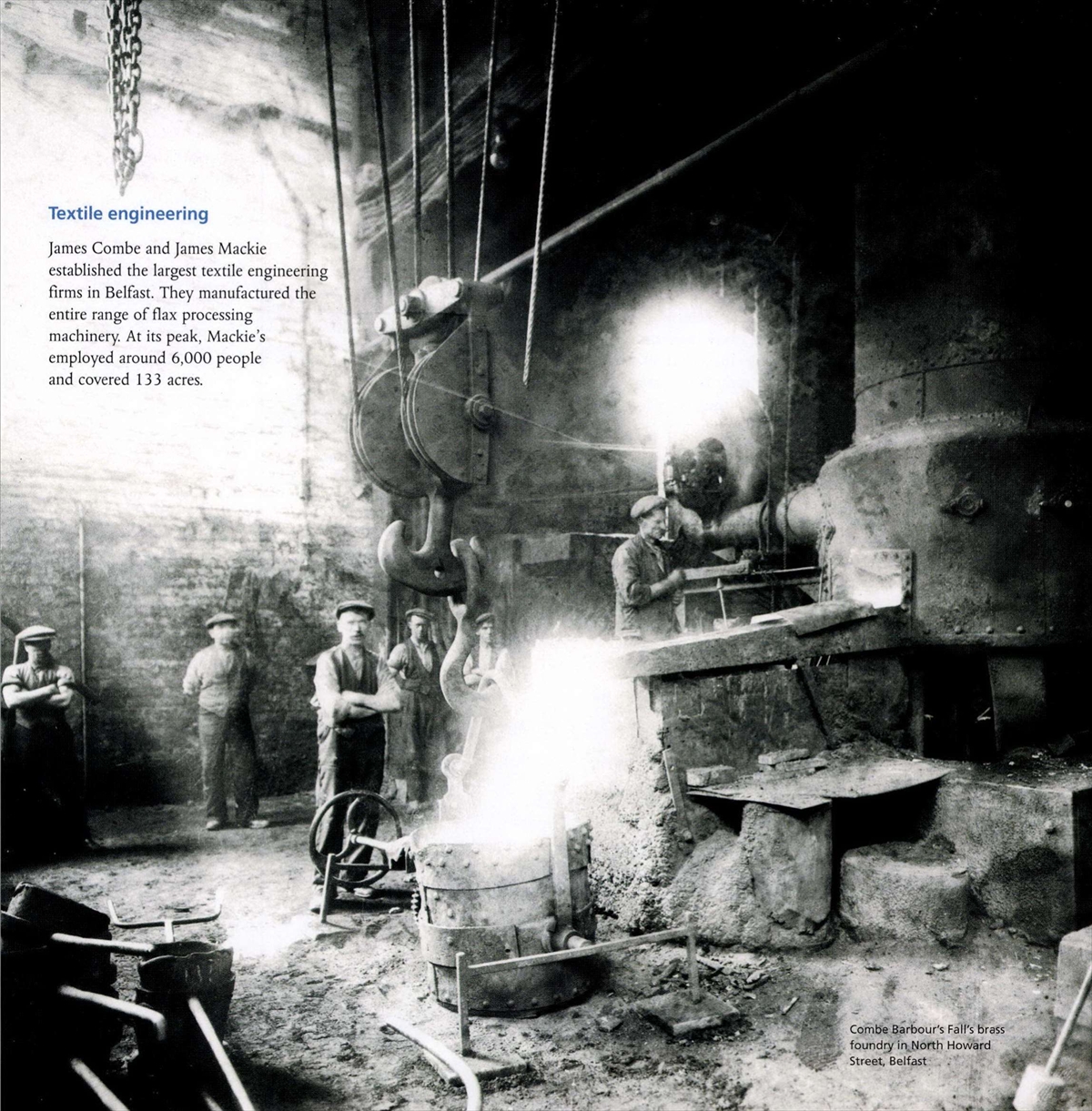 Textile engineering

James Combe and James Mackie established the largest textile engineering firms in Belfast. They manufactured the entire range of flax processing machinery. At its peak, Mackie's employed around 6,000 people and covered 133 acres.

Combe Barbour's Fall's brass foundry in North Howard Street, Belfast